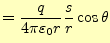 $= \frac{q}{4\pi\varepsilon_0 r}\frac{s}{r}\cos\theta$